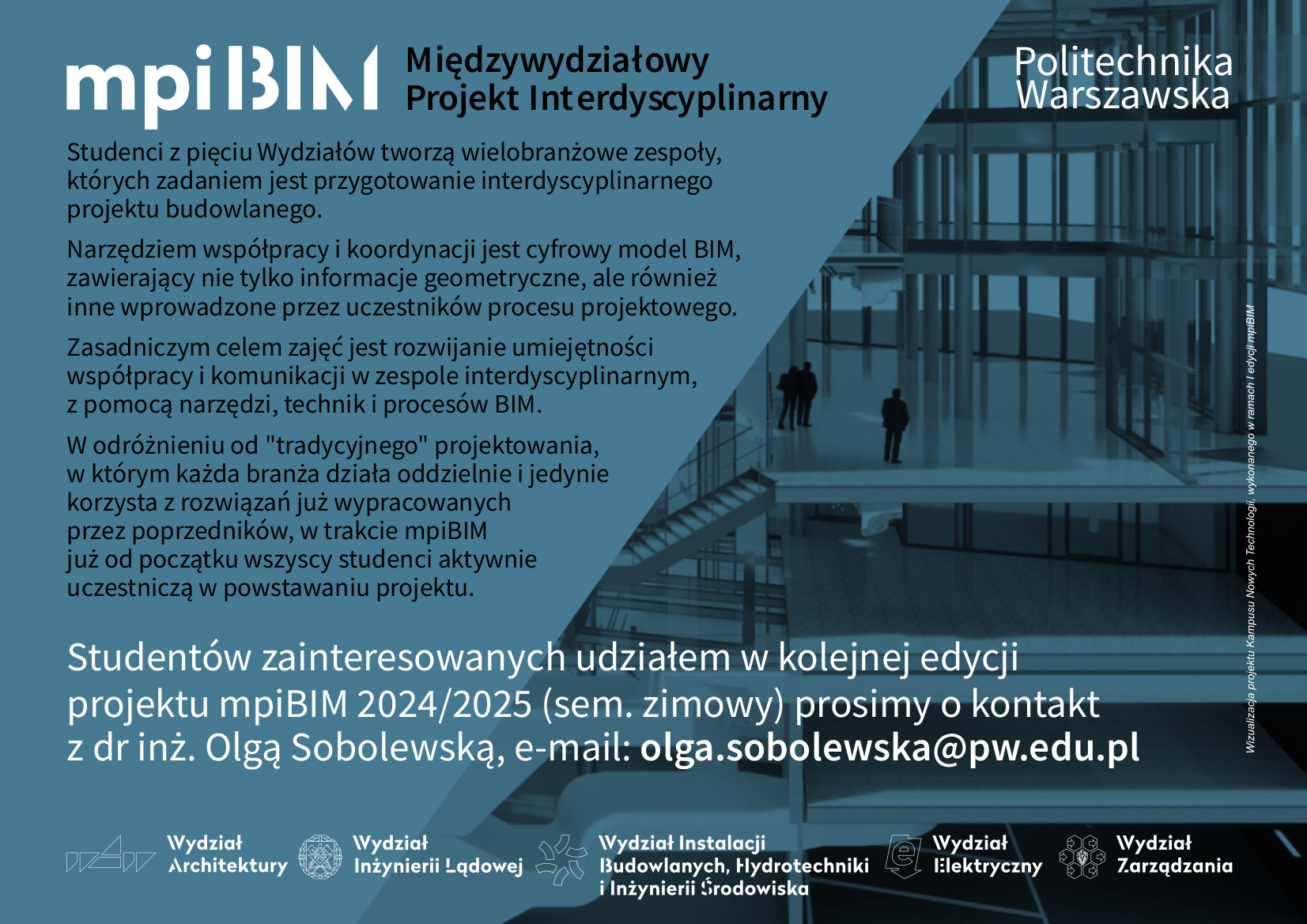 mpiBIM Międzywydziałowy Projekt Interdyscyplinarny

Politechnika Warszawska

Studenci z pięciu Wydziałów tworzą wielobranżowe zespoły, których zadaniem jest przygotowanie interdyscyplinarnego projektu budowlanego.

Narzędziem współpracy i koordynacji jest cyfrowy model BIM, zawierający nie tylko informacje geometryczne, ale również inne wprowadzone przez uczestników procesu projektowego.

Zasadniczym celem zajęć jest rozwijanie umiejętności współpracy i komunikacji w zespole interdyscyplinarnym, z pomocą narzędzi, technik i procesów BIM.

W odróżnieniu od "tradycyjnego" projektowania, w którym każda branża działa oddzielnie i jedynie korzysta z rozwiązań już wypracowanych przez poprzedników, w trakcie mpiBIM już od początku wszyscy studenci aktywnie uczestniczą w powstawaniu projektu.

Wizualizacja projektu Kampusu Nowych Technologii, wykonanego w ramach I edycji mpiBIM

Studentów zainteresowanych udziałem w kolejnej edycji projektu mpiBIM 2024/2025 (sem. zimowy) prosimy o kontakt z dr inż. Olgą Sobolewską, e-mail: olga.sobolewska@pw.edu.pl

Wydział Architektury

Wydział Inżynierii Lądowej

Wydział Instalacji Budowlanych, Hydrotechniki i Inżynierii Środowiska

Wydział Elektryczny

Wydział Zarządzania